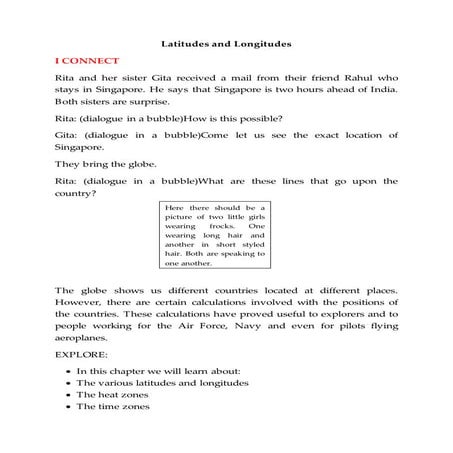 Latitudes and Longitudes

I CONNECT

Rita and her sister Gita received a mail from their friend Rahul who stays in Singapore. He says that Singapore is two hours ahead of India. Both sisters are surprise.

Rita: (dialogue in a bubble)How is this possible?

Gita: (dialogue in a bubble)Come let us see the exact location of Singapore.

They bring the globe.

Rita: (dialogue in a bubble)What are these lines that go upon the country?

Here there should be a picture of two little girls wearing frocks. One wearing long hair and another in short styled hair. Both are speaking to one another.

The globe shows us different countries located at different places. However, there are certain calculations involved with the positions of the countries. These calculations have proved useful to explorers and to people working for the Air Force, Navy and even for pilots flying aeroplanes.

EXPLORE:

• In this chapter we will learn about:
• The various latitudes and longitudes
• The heat zones
• The time zones